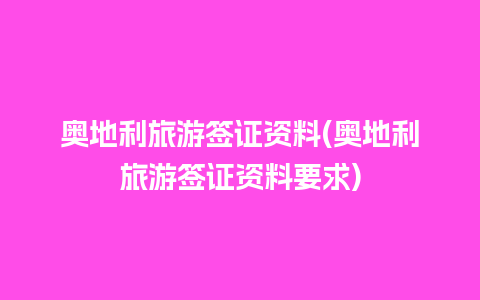 奥地利旅游签证资料(奥地利旅游签证资料要求)